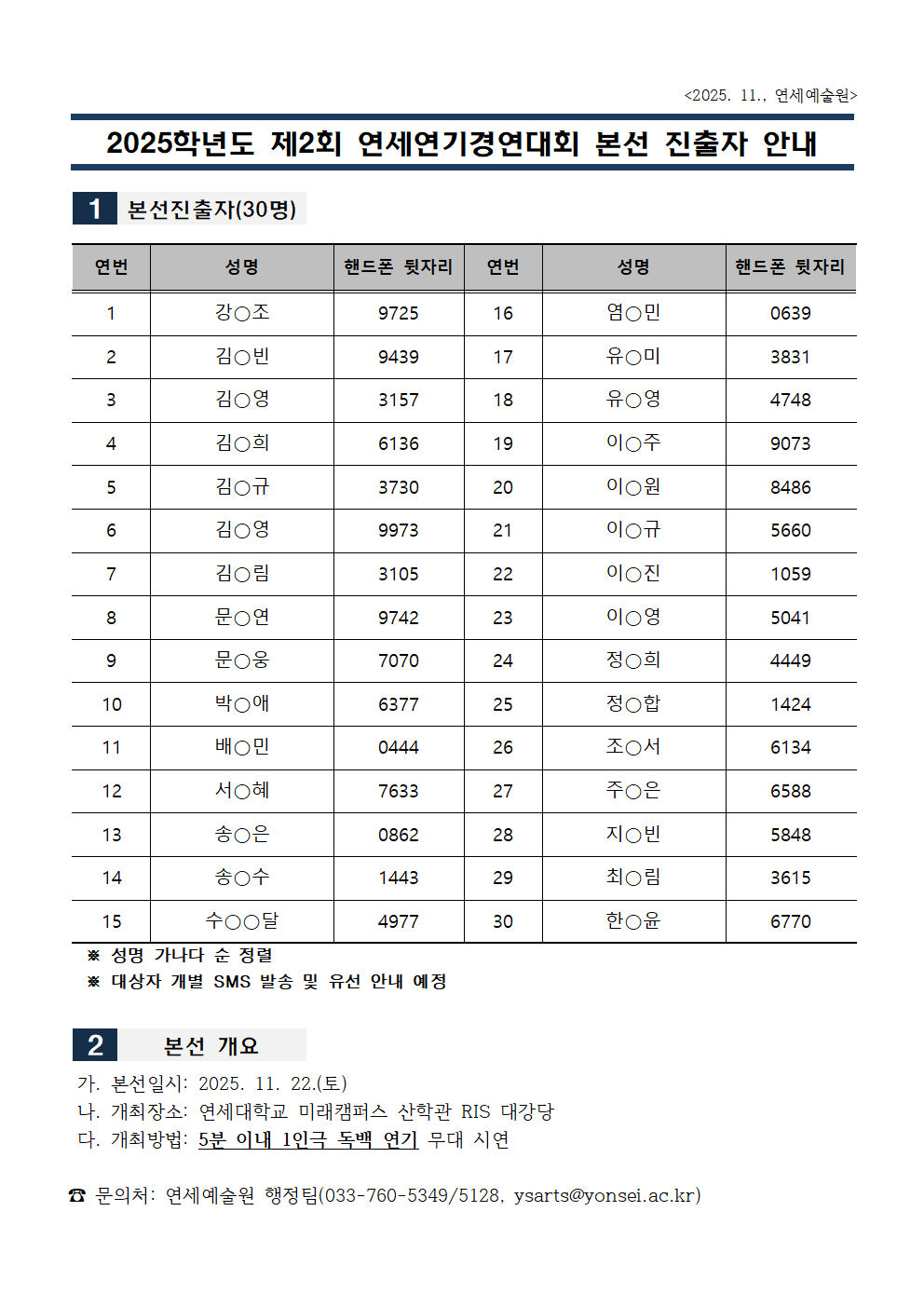 <2025. 11., 연세예술원>

2025학년도 제2회 연세연기경연대회 본선 진출자 안내

1 본선진출자(30명)

| 연번 | 성명 | 핸드폰 뒷자리 | 연번 | 성명 | 핸드폰 뒷자리 |
|---|---|---|---|---|---|
| 1 | 강○조 | 9725 | 16 | 염○민 | 0639 |
| 2 | 김○빈 | 9439 | 17 | 유○미 | 3831 |
| 3 | 김○영 | 3157 | 18 | 유○영 | 4748 |
| 4 | 김○희 | 6136 | 19 | 이○주 | 9073 |
| 5 | 김○규 | 3730 | 20 | 이○원 | 8486 |
| 6 | 김○영 | 9973 | 21 | 이○규 | 5660 |
| 7 | 김○림 | 3105 | 22 | 이○진 | 1059 |
| 8 | 문○연 | 9742 | 23 | 이○영 | 5041 |
| 9 | 문○웅 | 7070 | 24 | 정○희 | 4449 |
| 10 | 박○애 | 6377 | 25 | 정○합 | 1424 |
| 11 | 배○민 | 0444 | 26 | 조○서 | 6134 |
| 12 | 서○혜 | 7633 | 27 | 주○은 | 6588 |
| 13 | 송○은 | 0862 | 28 | 지○빈 | 5848 |
| 14 | 송○수 | 1443 | 29 | 최○림 | 3615 |
| 15 | 수○○달 | 4977 | 30 | 한○윤 | 6770 |

※ 성명 가나다 순 정렬
※ 대상자 개별 SMS 발송 및 유선 안내 예정

2 본선 개요

가. 본선일시: 2025. 11. 22.(토)
나. 개최장소: 연세대학교 미래캠퍼스 산학관 RIS 대강당
다. 개최방법: 5분 이내 1인극 독백 연기 무대 시연

☎ 문의처: 연세예술원 행정팀(033-760-5349/5128, ysarts@yonsei.ac.kr)